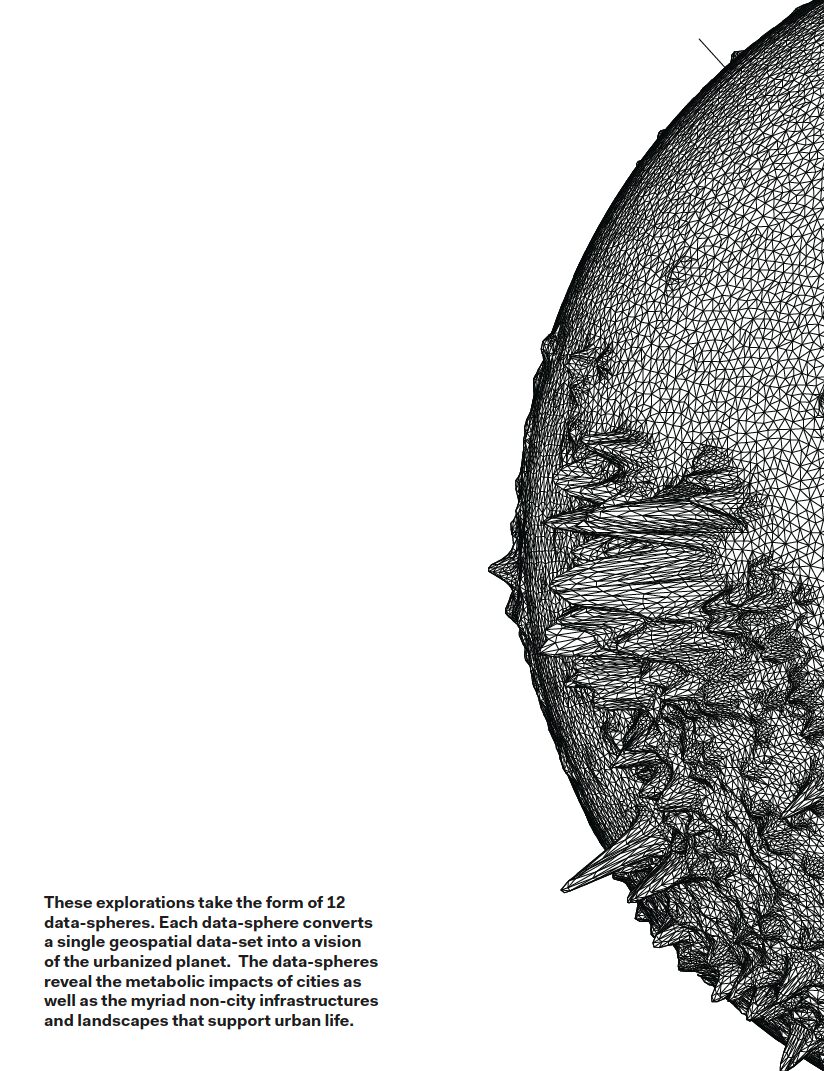 These explorations take the form of 12 data-spheres. Each data-sphere converts a single geospatial data-set into a vision of the urbanized planet.  The data-spheres reveal the metabolic impacts of cities as well as the myriad non-city infrastructures and landscapes that support urban life.